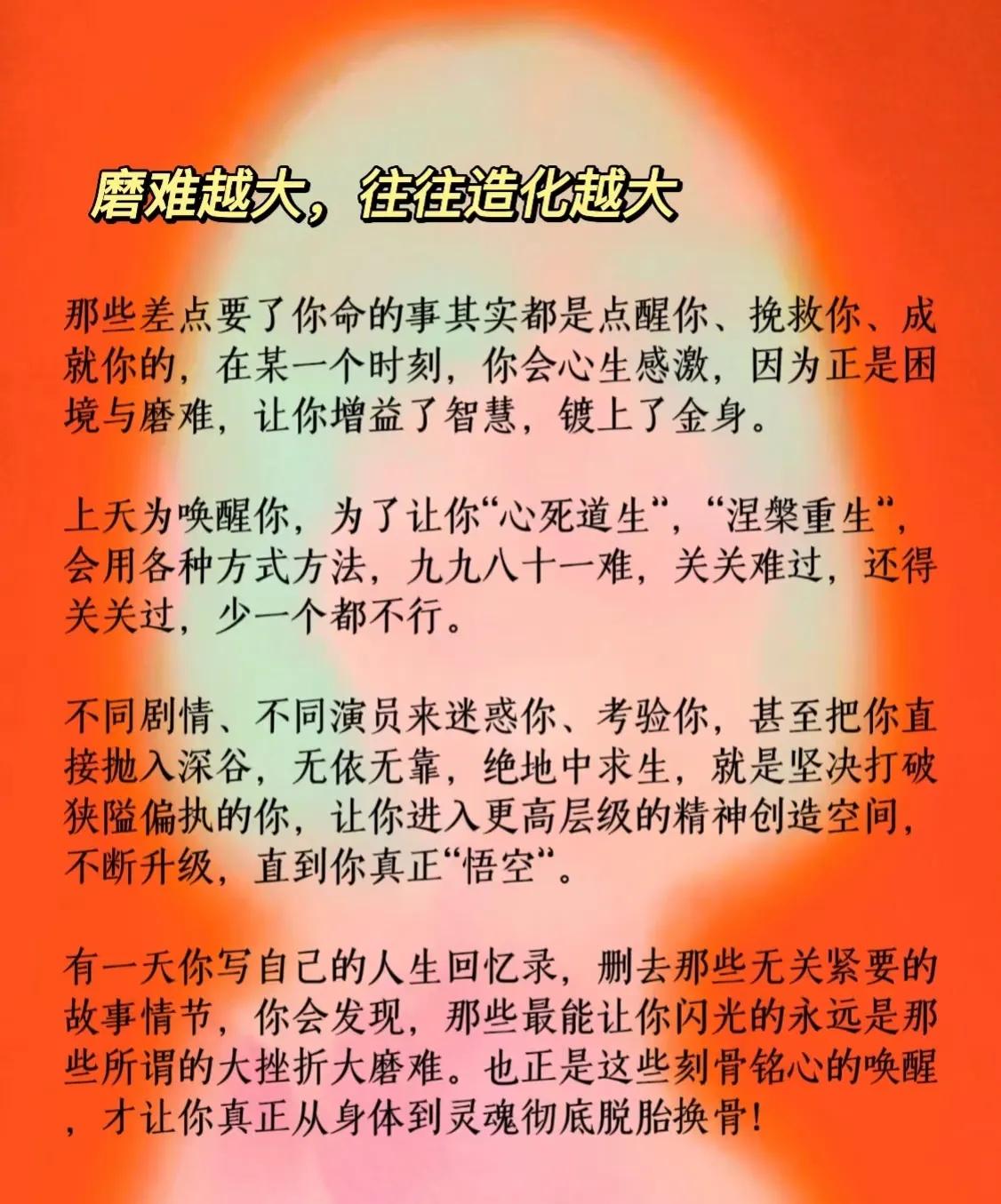 磨难越大，往往造化越大

那些差点要了你命的事其实都是点醒你、挽救你、成就你的，在某一个时刻，你会心生感激，因为正是困境与磨难，让你增益了智慧，镀上了金身。

上天为唤醒你，为了让你“心死道生”，“涅槃重生”，会用各种方式方法，九九八十一难，关关难过，还得关关过，少一个都不行。

不同剧情、不同演员来迷惑你、考验你，甚至把你直接抛入深谷，无依无靠，绝地中求生，就是坚决打破狭隘偏执的你，让你进入更高层级的精神创造空间，不断升级，直到你真正“悟空”。

有一天你写自己的人生回忆录，删去那些无关紧要的故事情节，你会发现，那些最能让你闪光的永远是那些所谓的大挫折大磨难。也正是这些刻骨铭心的唤醒，才让你真正从身体到灵魂彻底脱胎换骨！